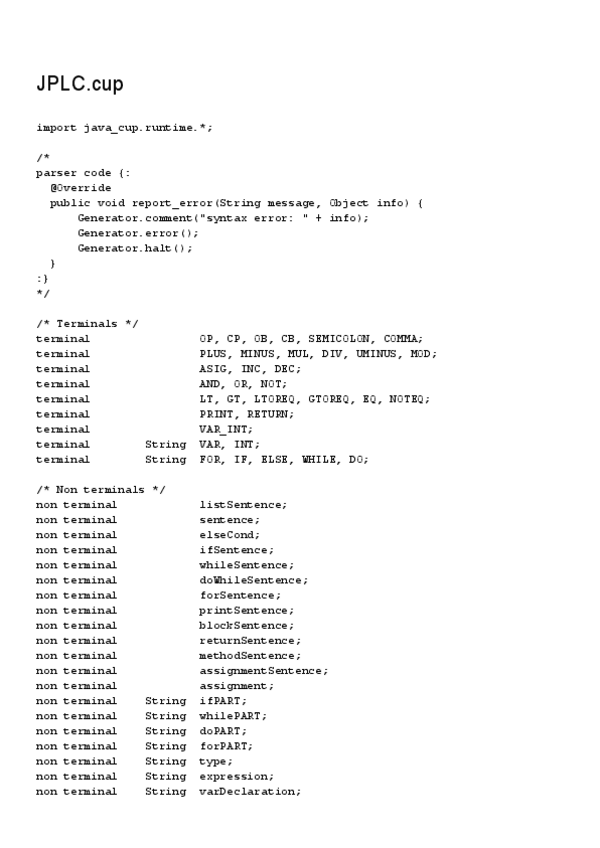 JPLC.cup

import java_cup.runtime.*;

/*
parser code {:
  @Override
  public void report_error(String message, Object info) {
      Generator.comment("syntax error: " + info);
      Generator.error();
      Generator.halt();
  }
:}
*/

/* Terminals */
terminal                OP, CP, OB, CB, SEMICOLON, COMMA;
terminal                PLUS, MINUS, MUL, DIV, UMINUS, MOD;
terminal                ASIG, INC, DEC;
terminal                AND, OR, NOT;
terminal                LT, GT, LTOREQ, GTOREQ, EQ, NOTEQ;
terminal                PRINT, RETURN;
terminal                VAR_INT;
terminal        String  VAR, INT;
terminal        String  FOR, IF, ELSE, WHILE, DO;

/* Non terminals */
non terminal            listSentence;
non terminal            sentence;
non terminal            elseCond;
non terminal            ifSentence;
non terminal            whileSentence;
non terminal            doWhileSentence;
non terminal            forSentence;
non terminal            printSentence;
non terminal            blockSentence;
non terminal            returnSentence;
non terminal            methodSentence;
non terminal            assignmentSentence;
non terminal            assignment;
non terminal    String  ifPART;
non terminal    String  whilePART;
non terminal    String  doPART;
non terminal    String  forPART;
non terminal    String  type;
non terminal    String  expression;
non terminal    String  varDeclaration;